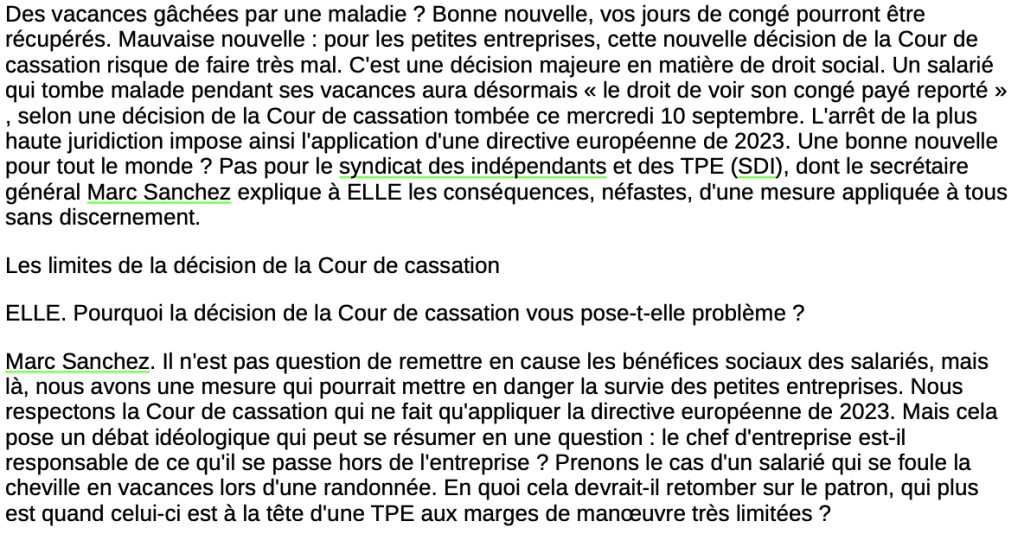 Des vacances gâchées par une maladie ? Bonne nouvelle, vos jours de congé pourront être récupérés. Mauvaise nouvelle : pour les petites entreprises, cette nouvelle décision de la Cour de cassation risque de faire très mal. C'est une décision majeure en matière de droit social. Un salarié qui tombe malade pendant ses vacances aura désormais « le droit de voir son congé payé reporté » , selon une décision de la Cour de cassation tombée ce mercredi 10 septembre. L'arrêt de la plus haute juridiction impose ainsi l'application d'une directive européenne de 2023. Une bonne nouvelle pour tout le monde ? Pas pour le syndicat des indépendants et des TPE (SDI), dont le secrétaire général Marc Sanchez explique à ELLE les conséquences, néfastes, d'une mesure appliquée à tous sans discernement.

Les limites de la décision de la Cour de cassation

ELLE. Pourquoi la décision de la Cour de cassation vous pose-t-elle problème ?

Marc Sanchez. Il n'est pas question de remettre en cause les bénéfices sociaux des salariés, mais là, nous avons une mesure qui pourrait mettre en danger la survie des petites entreprises. Nous respectons la Cour de cassation qui ne fait qu'appliquer la directive européenne de 2023. Mais cela pose un débat idéologique qui peut se résumer en une question : le chef d'entreprise est-il responsable de ce qu'il se passe hors de l'entreprise ? Prenons le cas d'un salarié qui se foule la cheville en vacances lors d'une randonnée. En quoi cela devrait-il retomber sur le patron, qui plus est quand celui-ci est à la tête d'une TPE aux marges de manœuvre très limitées ?